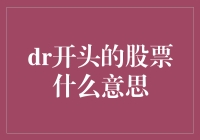 dr开头的股票什么意思